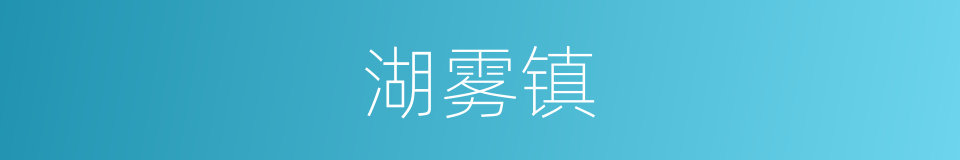 湖雾镇